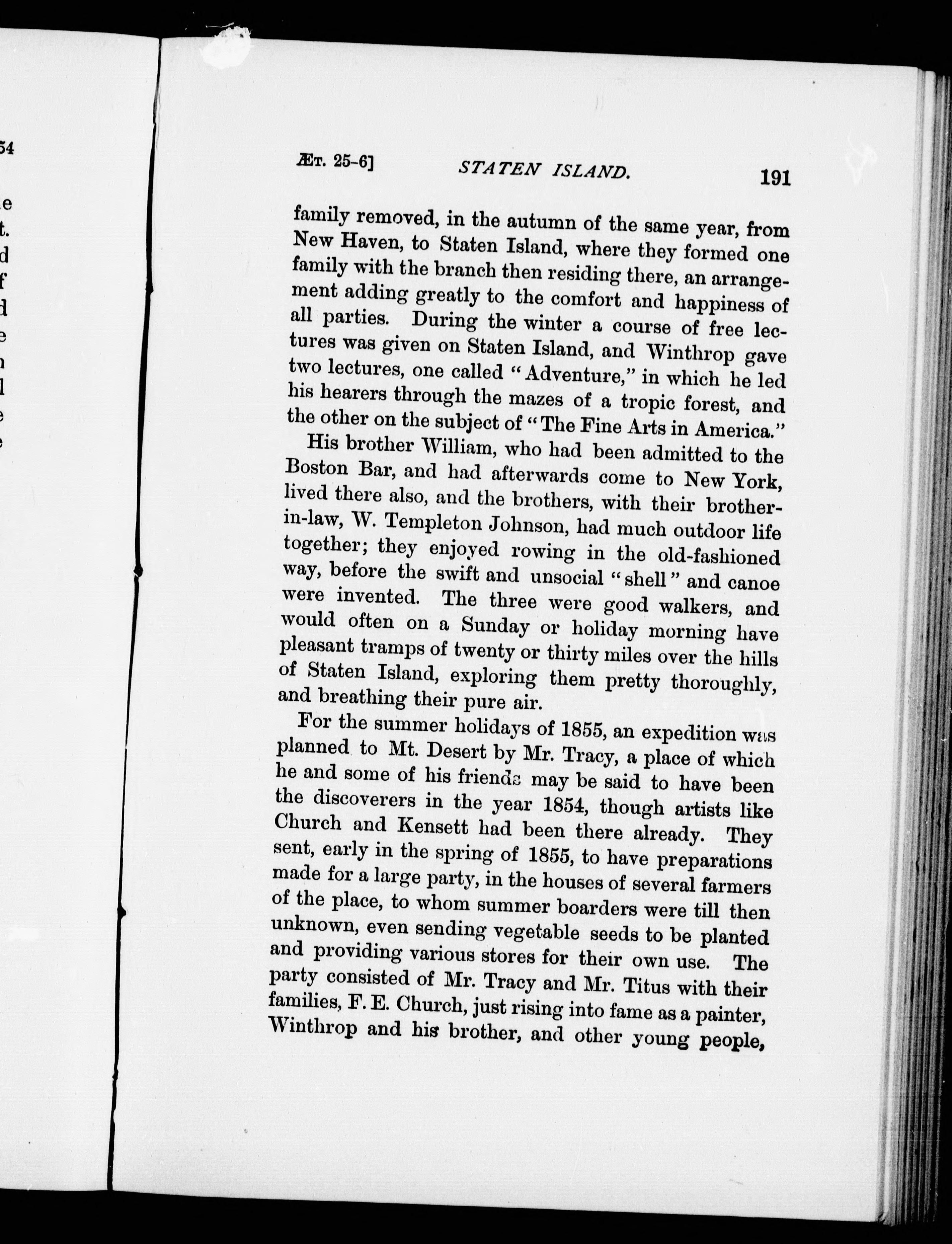 54

e
t.
d
f
d
e
n
l
e
e

ÆT. 25-6] STATEN ISLAND. 191

family removed, in the autumn of the same year, from New Haven, to Staten Island, where they formed one family with the branch then residing there, an arrangement adding greatly to the comfort and happiness of all parties. During the winter a course of free lectures was given on Staten Island, and Winthrop gave two lectures, one called "Adventure," in which he led his hearers through the mazes of a tropic forest, and the other on the subject of "The Fine Arts in America."

His brother William, who had been admitted to the Boston Bar, and had afterwards come to New York, lived there also, and the brothers, with their brother-in-law, W. Templeton Johnson, had much outdoor life together; they enjoyed rowing in the old-fashioned way, before the swift and unsocial "shell" and canoe were invented. The three were good walkers, and would often on a Sunday or holiday morning have pleasant tramps of twenty or thirty miles over the hills of Staten Island, exploring them pretty thoroughly, and breathing their pure air.

For the summer holidays of 1855, an expedition was planned to Mt. Desert by Mr. Tracy, a place of which he and some of his friends may be said to have been the discoverers in the year 1854, though artists like Church and Kensett had been there already. They sent, early in the spring of 1855, to have preparations made for a large party, in the houses of several farmers of the place, to whom summer boarders were till then unknown, even sending vegetable seeds to be planted and providing various stores for their own use. The party consisted of Mr. Tracy and Mr. Titus with their families, F. E. Church, just rising into fame as a painter, Winthrop and his brother, and other young people,